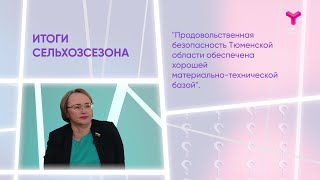 ИТОГИ СЕЛЬХОЗСЕЗОНА

"Продовольственная безопасность Тюменской области обеспечена хорошей материально-технической базой".